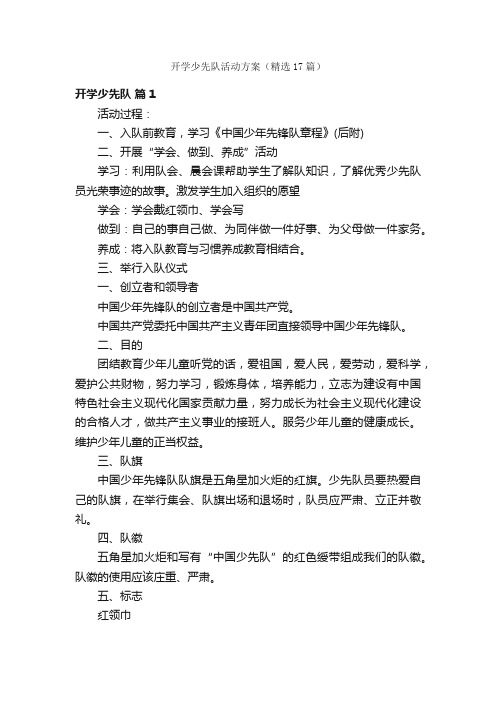 开学少先队活动方案（精选 17 篇）

开学少先队 篇 1

活动过程：

一、入队前教育，学习《中国少年先锋队章程》(后附)

二、开展“学会、做到、养成”活动

学习：利用队会、晨会课帮助学生了解队知识，了解优秀少先队员光荣事迹的故事。激发学生加入组织的愿望

学会：学会戴红领巾、学会写

做到：自己的事自己做、为同伴做一件好事、为父母做一件家务。

养成：将入队教育与习惯养成教育相结合。

三、举行入队仪式

一、创立者和领导者

中国少年先锋队的创立者是中国共产党。

中国共产党委托中国共产主义青年团直接领导中国少年先锋队。

二、目的

团结教育少年儿童听党的话，爱祖国，爱人民，爱劳动，爱科学，爱护公共财物，努力学习，锻炼身体，培养能力，立志为建设有中国特色社会主义现代化国家贡献力量，努力成长为社会主义现代化建设的合格人才，做共产主义事业的接班人。服务少年儿童的健康成长。维护少年儿童的正当权益。

三、队旗

中国少年先锋队队旗是五角星加火炬的红旗。少先队员要热爱自己的队旗，在举行集会、队旗出场和退场时，队员应严肃、立正并敬礼。

四、队徽

五角星加火炬和写有“中国少先队”的红色绶带组成我们的队徽。队徽的使用应该庄重、严肃。

五、标志

红领巾